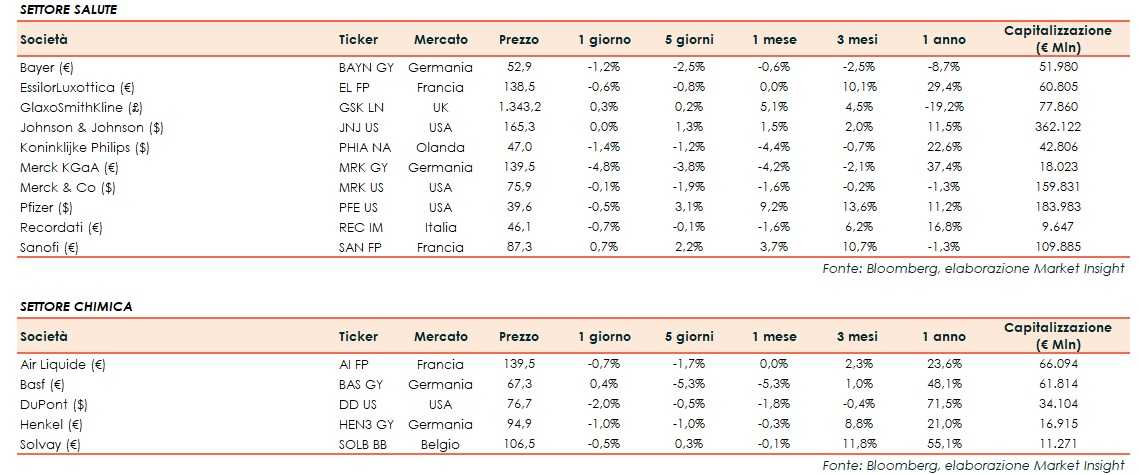 SETTORE SALUTE

| Società | Ticker | Mercato | Prezzo | 1 giorno | 5 giorni | 1 mese | 3 mesi | 1 anno | Capitalizzazione (€ Mln) |
|---|---|---|---|---|---|---|---|---|---|
| Bayer (€) | BAYN GY | Germania | 52,9 | -1,2% | -2,5% | -0,6% | -2,5% | -8,7% | 51.980 |
| EssilorLuxottica (€) | EL FP | Francia | 138,5 | -0,6% | -0,8% | 0,0% | 10,1% | 29,4% | 60.805 |
| GlaxoSmithKline (£) | GSK LN | UK | 1.343,2 | 0,3% | 0,2% | 5,1% | 4,5% | -19,2% | 77.860 |
| Johnson & Johnson ($) | JNJ US | USA | 165,3 | 0,0% | 1,3% | 1,5% | 2,0% | 11,5% | 362.122 |
| Koninklijke Philips ($) | PHIA NA | Olanda | 47,0 | -1,4% | -1,2% | -4,4% | -0,7% | 22,6% | 42.806 |
| Merck KGaA (€) | MRK GY | Germania | 139,5 | -4,8% | -3,8% | -4,2% | -2,1% | 37,4% | 18.023 |
| Merck & Co ($) | MRK US | USA | 75,9 | -0,1% | -1,9% | -1,6% | -0,2% | -1,3% | 159.831 |
| Pfizer ($) | PFE US | USA | 39,6 | -0,5% | 3,1% | 9,2% | 13,6% | 11,2% | 183.983 |
| Recordati (€) | REC IM | Italia | 46,1 | -0,7% | -0,1% | -1,6% | 6,2% | 16,8% | 9.647 |
| Sanofi (€) | SAN FP | Francia | 87,3 | 0,7% | 2,2% | 3,7% | 10,7% | -1,3% | 109.885 |

Fonte: Bloomberg, elaborazione Market Insight

SETTORE CHIMICA

| Società | Ticker | Mercato | Prezzo | 1 giorno | 5 giorni | 1 mese | 3 mesi | 1 anno | Capitalizzazione (€ Mln) |
|---|---|---|---|---|---|---|---|---|---|
| Air Liquide (€) | AI FP | Francia | 139,5 | -0,7% | -1,7% | 0,0% | 2,3% | 23,6% | 66.094 |
| Basf (€) | BAS GY | Germania | 67,3 | 0,4% | -5,3% | -5,3% | 1,0% | 48,1% | 61.814 |
| DuPont ($) | DD US | USA | 76,7 | -2,0% | -0,5% | -1,8% | -0,4% | 71,5% | 34.104 |
| Henkel (€) | HEN3 GY | Germania | 94,9 | -1,0% | -1,0% | -0,3% | 8,8% | 21,0% | 16.915 |
| Solvay (€) | SOLB BB | Belgio | 106,5 | -0,5% | 0,3% | -0,1% | 11,8% | 55,1% | 11.271 |

Fonte: Bloomberg, elaborazione Market Insight